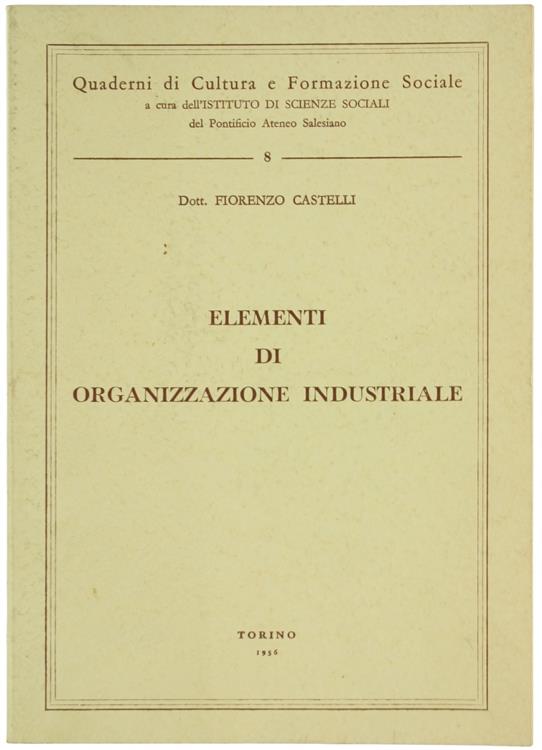 Quaderni di Cultura e Formazione Sociale
a cura dell'ISTITUTO DI SCIENZE SOCIALI
del Pontificio Ateneo Salesiano

8

Dott. FIORENZO CASTELLI

ELEMENTI
DI
ORGANIZZAZIONE INDUSTRIALE

TORINO
1956